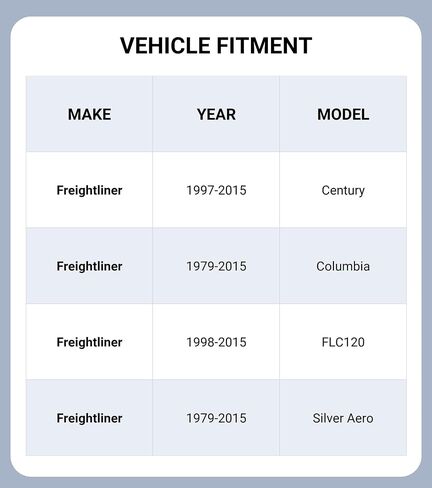 VEHICLE FITMENT

| MAKE | YEAR | MODEL |
|---|---|---|
| Freightliner | 1997-2015 | Century |
| Freightliner | 1979-2015 | Columbia |
| Freightliner | 1998-2015 | FLC120 |
| Freightliner | 1979-2015 | Silver Aero |